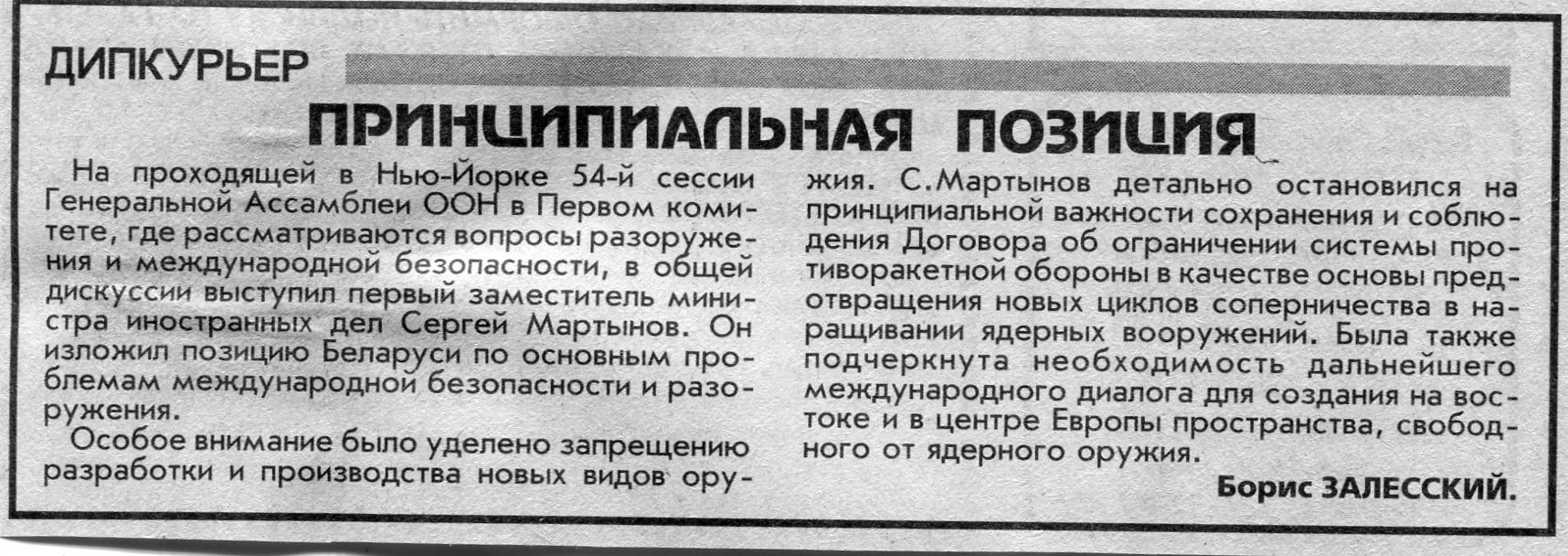 ДИПКУРЬЕР

ПРИНЦИПИАЛЬНАЯ ПОЗИЦИЯ

На проходящей в Нью-Йорке 54-й сессии Генеральной Ассамблеи ООН в Первом комитете, где рассматриваются вопросы разоружения и международной безопасности, в общей дискуссии выступил первый заместитель министра иностранных дел Сергей Мартынов. Он изложил позицию Беларуси по основным проблемам международной безопасности и разоружения.

Особое внимание было уделено запрещению разработки и производства новых видов оружия. С.Мартынов детально остановился на принципиальной важности сохранения и соблюдения Договора об ограничении системы противоракетной обороны в качестве основы предотвращения новых циклов соперничества в наращивании ядерных вооружений. Была также подчеркнута необходимость дальнейшего международного диалога для создания на востоке и в центре Европы пространства, свободного от ядерного оружия.

Борис ЗАЛЕССКИЙ.